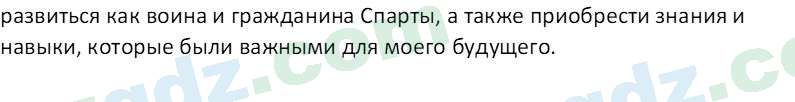 развиться как воина и гражданина Спарты, а также приобрести знания и навыки, которые были важными для моего будущего.